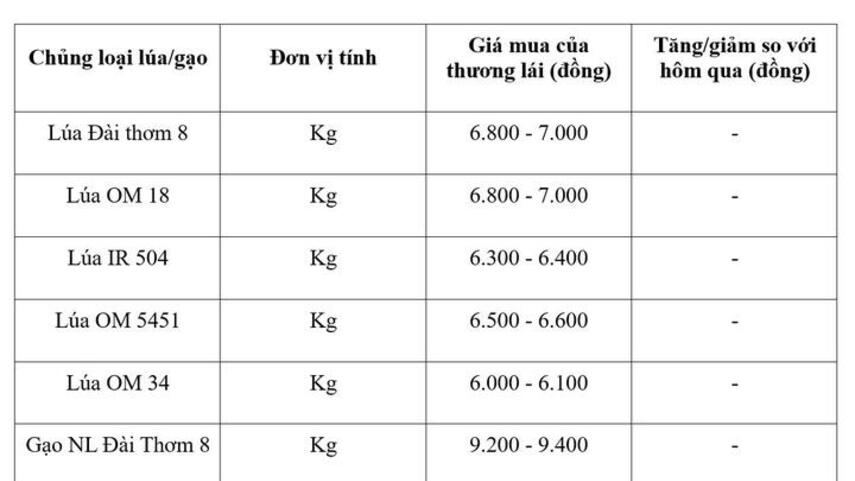 | Chủng loại lúa/gạo | Đơn vị tính | Giá mua của thương lái (đồng) | Tăng/giảm so với hôm qua (đồng) |
|---|---|---|---|
| Lúa Đài thơm 8 | Kg | 6.800 - 7.000 | - |
| Lúa OM 18 | Kg | 6.800 - 7.000 | - |
| Lúa IR 504 | Kg | 6.300 - 6.400 | - |
| Lúa OM 5451 | Kg | 6.500 - 6.600 | - |
| Lúa OM 34 | Kg | 6.000 - 6.100 | - |
| Gạo NL Đài Thơm 8 | Kg | 9.200 - 9.400 | - |